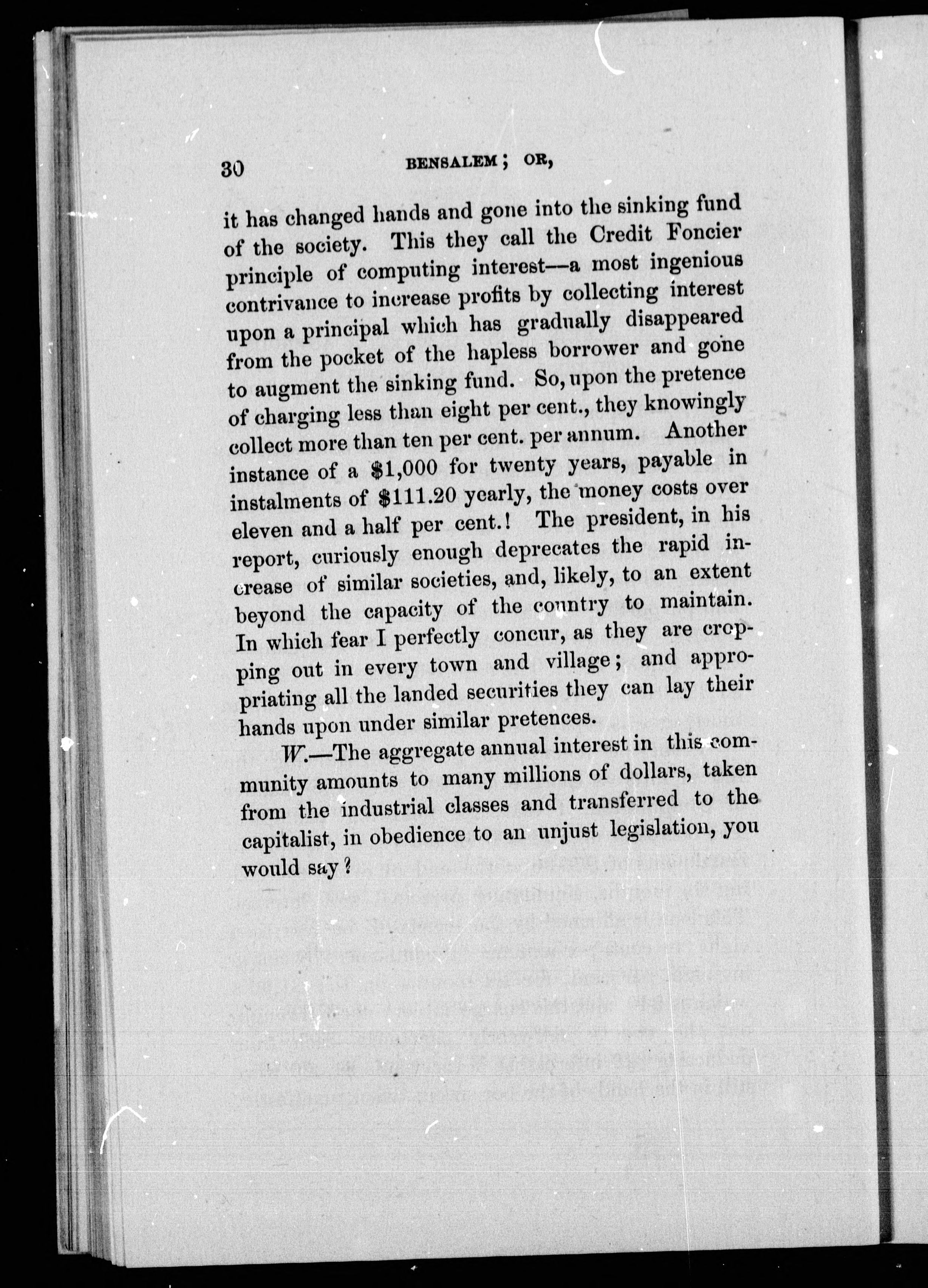 30 BENSALEM; OR,

it has changed hands and gone into the sinking fund of the society. This they call the Credit Foncier principle of computing interest—a most ingenious contrivance to increase profits by collecting interest upon a principal which has gradually disappeared from the pocket of the hapless borrower and gone to augment the sinking fund. So, upon the pretence of charging less than eight per cent., they knowingly collect more than ten per cent. per annum. Another instance of a \$1,000 for twenty years, payable in instalments of \$111.20 yearly, the money costs over eleven and a half per cent.! The president, in his report, curiously enough deprecates the rapid increase of similar societies, and, likely, to an extent beyond the capacity of the country to maintain. In which fear I perfectly concur, as they are cropping out in every town and village; and appropriating all the landed securities they can lay their hands upon under similar pretences.

W.—The aggregate annual interest in this community amounts to many millions of dollars, taken from the industrial classes and transferred to the capitalist, in obedience to an unjust legislation, you would say?